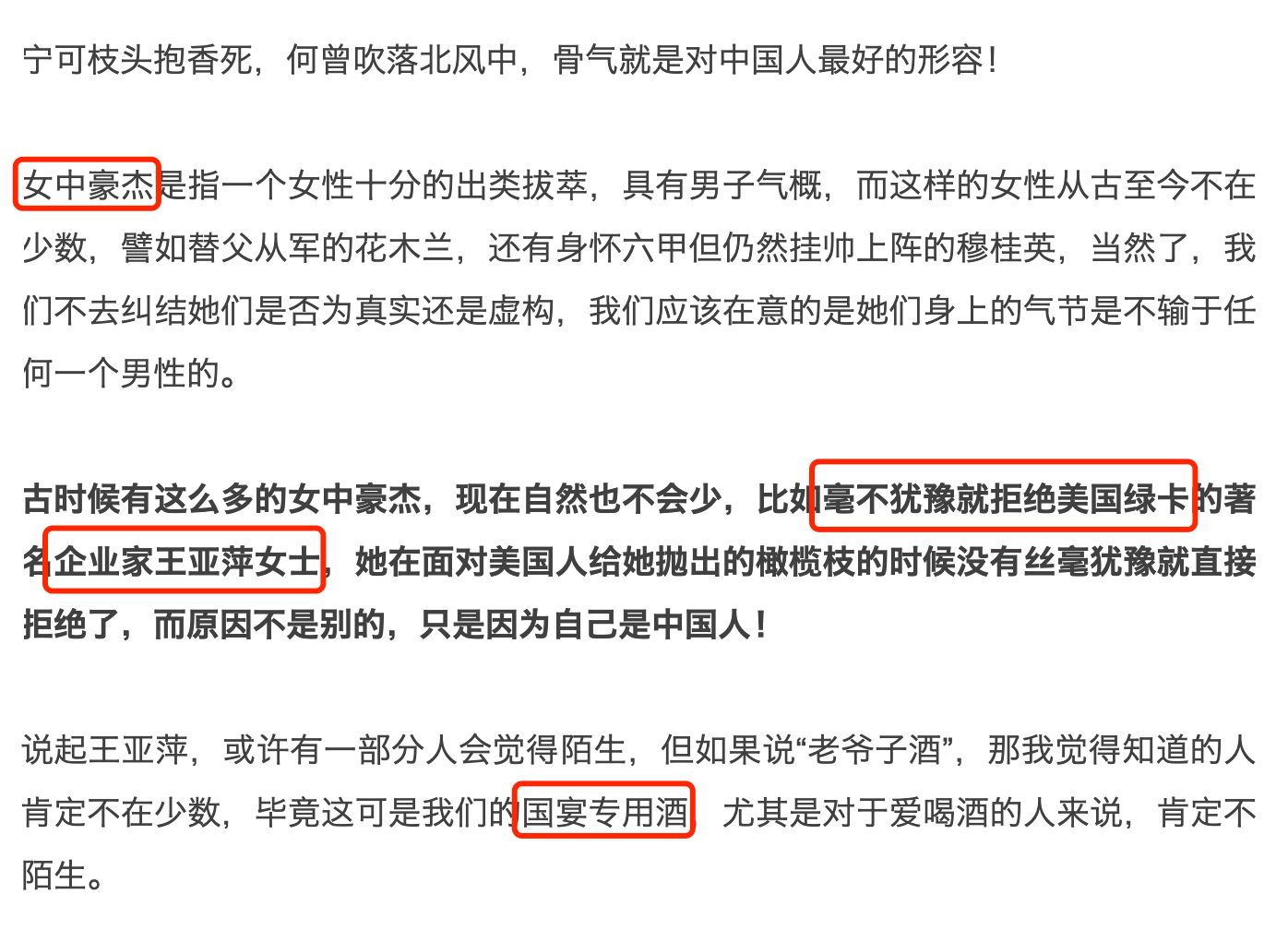 宁可枝头抱香死，何曾吹落北风中，骨气就是对中国人最好的形容！

女中豪杰是指一个女性十分的出类拔萃，具有男子气概，而这样的女性从古至今不在少数，譬如替父从军的花木兰，还有身怀六甲但仍然挂帅上阵的穆桂英，当然了，我们不去纠结她们是否为真实还是虚构，我们应该在意的是她们身上的气节是不输于任何一个男性的。

古时候有这么多的女中豪杰，现在自然也不会少，比如毫不犹豫就拒绝美国绿卡的著名企业家王亚萍女士，她在面对美国人给她抛出的橄榄枝的时候没有丝毫犹豫就直接拒绝了，而原因不是别的，只是因为自己是中国人！

说起王亚萍，或许有一部分人会觉得陌生，但如果说“老爷子酒”，那我觉得知道的人肯定不在少数，毕竟这可是我们的国宴专用酒，尤其是对于爱喝酒的人来说，肯定不陌生。